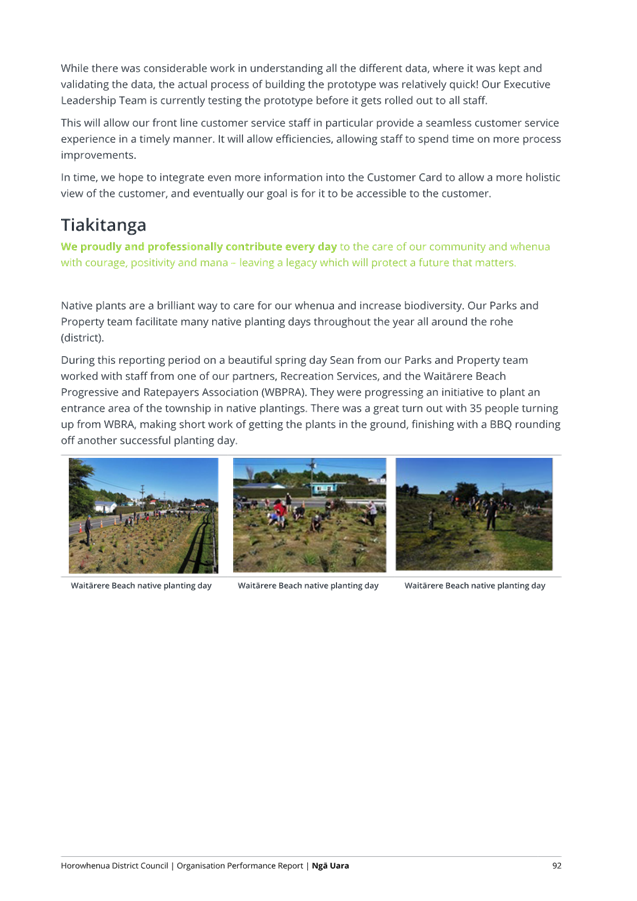 While there was considerable work in understanding all the different data, where it was kept and validating the data, the actual process of building the prototype was relatively quick! Our Executive Leadership Team is currently testing the prototype before it gets rolled out to all staff.

This will allow our front line customer service staff in particular provide a seamless customer service experience in a timely manner. It will allow efficiencies, allowing staff to spend time on more process improvements.

In time, we hope to integrate even more information into the Customer Card to allow a more holistic view of the customer, and eventually our goal is for it to be accessible to the customer.

Tiakitanga

We proudly and professionally contribute every day to the care of our community and whenua with courage, positivity and mana – leaving a legacy which will protect a future that matters.

Native plants are a brilliant way to care for our whenua and increase biodiversity. Our Parks and Property team facilitate many native planting days throughout the year all around the rohe (district).

During this reporting period on a beautiful spring day Sean from our Parks and Property team worked with staff from one of our partners, Recreation Services, and the Waitārere Beach Progressive and Ratepayers Association (WBPRA). They were progressing an initiative to plant an entrance area of the township in native plantings. There was a great turn out with 35 people turning up from WBRA, making short work of getting the plants in the ground, finishing with a BBQ rounding off another successful planting day.

Waitārere Beach native planting day

Waitārere Beach native planting day

Waitārere Beach native planting day

Horowhenua District Council | Organisation Performance Report | Ngā Uara 92